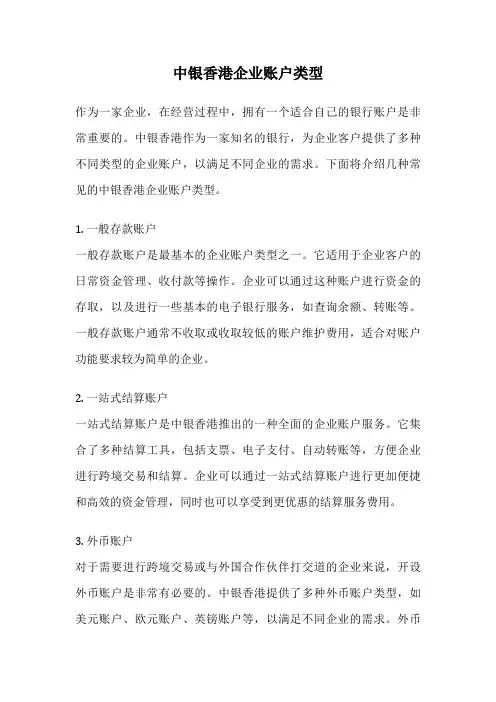 中银香港企业账户类型

作为一家企业，在经营过程中，拥有一个适合自己的银行账户是非常重要的。中银香港作为一家知名的银行，为企业客户提供了多种不同类型的企业账户，以满足不同企业的需求。下面将介绍几种常见的中银香港企业账户类型。

1. 一般存款账户
一般存款账户是最基本的企业账户类型之一。它适用于企业客户的日常资金管理、收付款等操作。企业可以通过这种账户进行资金的存取，以及进行一些基本的电子银行服务，如查询余额、转账等。一般存款账户通常不收取或收取较低的账户维护费用，适合对账户功能要求较为简单的企业。

2. 一站式结算账户
一站式结算账户是中银香港推出的一种全面的企业账户服务。它集合了多种结算工具，包括支票、电子支付、自动转账等，方便企业进行跨境交易和结算。企业可以通过一站式结算账户进行更加便捷和高效的资金管理，同时也可以享受到更优惠的结算服务费用。

3. 外币账户
对于需要进行跨境交易或与外国合作伙伴打交道的企业来说，开设外币账户是非常有必要的。中银香港提供了多种外币账户类型，如美元账户、欧元账户、英镑账户等，以满足不同企业的需求。外币